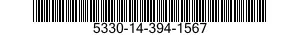 5330-14-394-1567